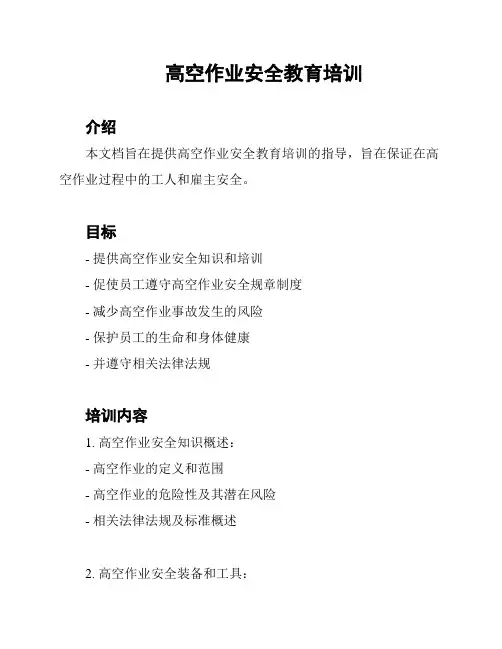 高空作业安全教育培训

介绍

本文档旨在提供高空作业安全教育培训的指导，旨在保证在高空作业过程中的工人和雇主安全。

目标

- 提供高空作业安全知识和培训

- 促使员工遵守高空作业安全规章制度

- 减少高空作业事故发生的风险

- 保护员工的生命和身体健康

- 并遵守相关法律法规

培训内容

1. 高空作业安全知识概述：

- 高空作业的定义和范围

- 高空作业的危险性及其潜在风险

- 相关法律法规及标准概述

2. 高空作业安全装备和工具：